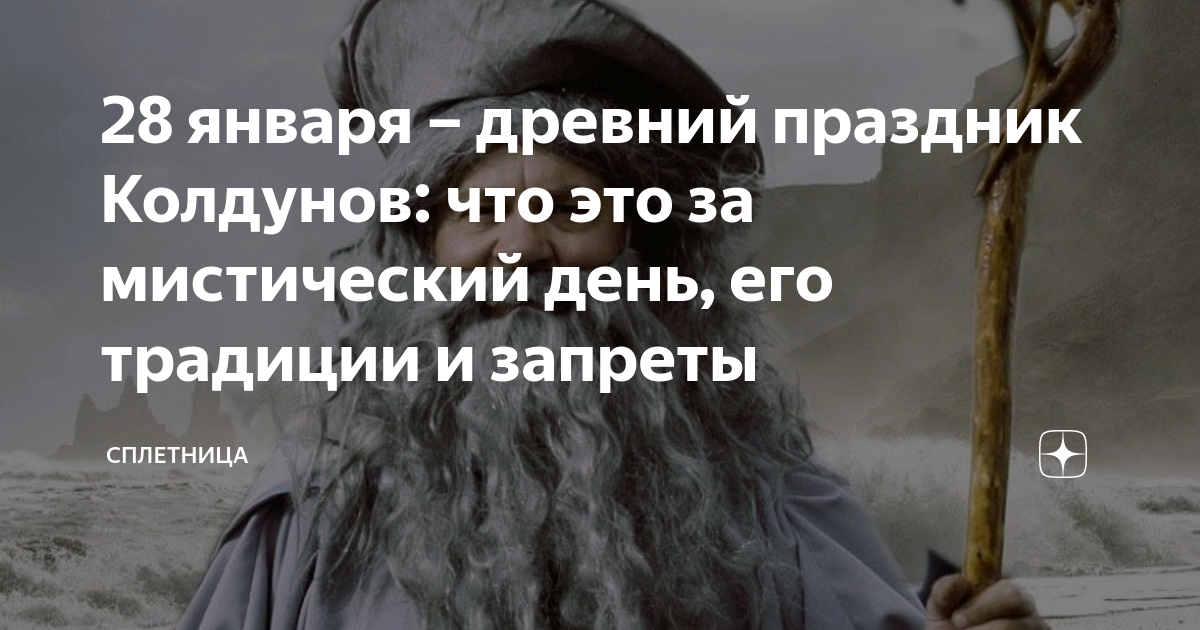 28 января – древний праздник Колдунов: что это за мистический день, его традиции и запреты

СПЛЕТНИЦА